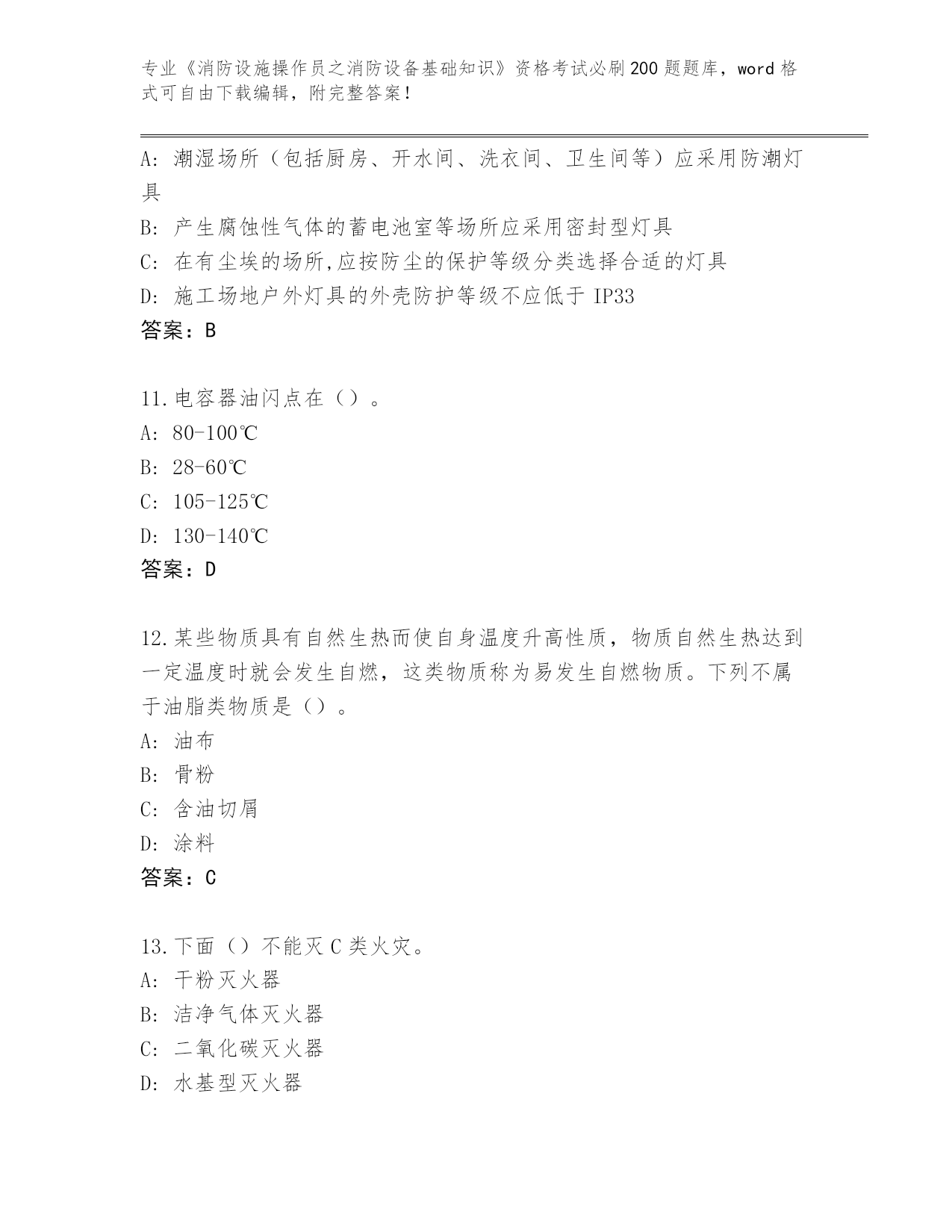 专业《消防设施操作员之消防设备基础知识》资格考试必刷200题题库，word格式可自由下载编辑，附完整答案！

A: 潮湿场所（包括厨房、开水间、洗衣间、卫生间等）应采用防潮灯具

B: 产生腐蚀性气体的蓄电池室等场所应采用密封型灯具

C: 在有尘埃的场所,应按防尘的保护等级分类选择合适的灯具

D: 施工场地户外灯具的外壳防护等级不应低于IP33

答案：B

11.电容器油闪点在（）。

A: 80-100℃

B: 28-60℃

C: 105-125℃

D: 130-140℃

答案：D

12.某些物质具有自然生热而使自身温度升高性质，物质自然生热达到一定温度时就会发生自燃，这类物质称为易发生自燃物质。下列不属于油脂类物质是（）。

A: 油布

B: 骨粉

C: 含油切屑

D: 涂料

答案：C

13.下面（）不能灭C类火灾。

A: 干粉灭火器

B: 洁净气体灭火器

C: 二氧化碳灭火器

D: 水基型灭火器